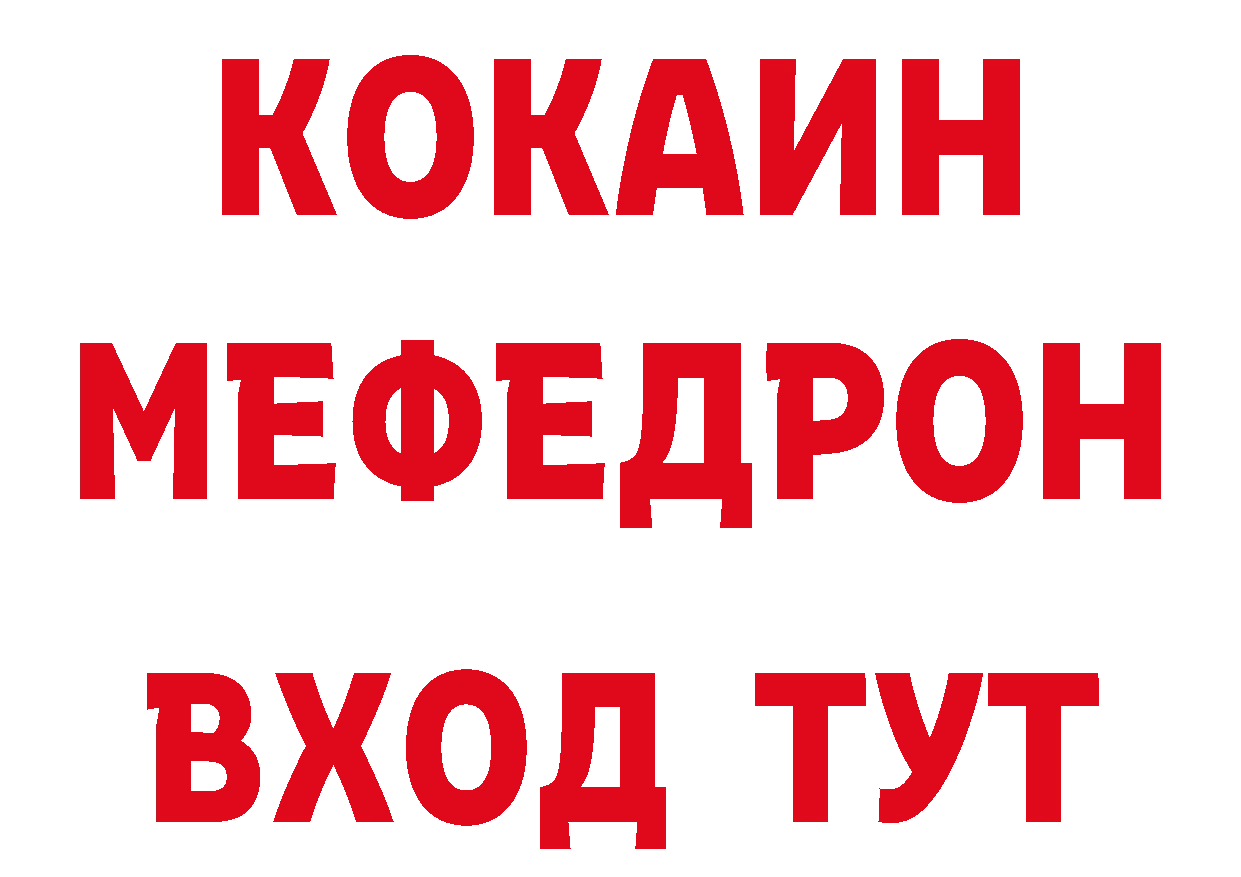 КОКАИН
МЕФЕДРОН
ВХОД ТУТ